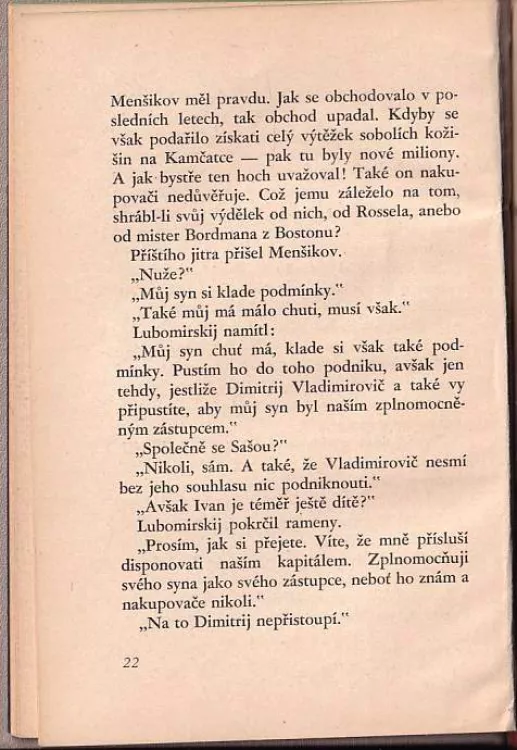 Menšikov měl pravdu. Jak se obchodovalo v posledních letech, tak obchod upadal. Kdyby se však podařilo získati celý výtěžek sobolích kožišin na Kamčatce — pak tu byly nové miliony. A jak bystře ten hoch uvažoval! Také on nakupovači nedůvěřuje. Což jemu záleželo na tom, shrábl-li svůj výdělek od nich, od Rossela, anebo od mister Bordmana z Bostonu?

Příštího jitra přišel Menšikov.

„Nuže?"

„Můj syn si klade podmínky."

„Také můj má málo chuti, musí však."

Lubomirskij namítl:

„Můj syn chuť má, klade si však také podmínky. Pustím ho do toho podniku, avšak jen tehdy, jestliže Dimitrij Vladimirovič a také vy připustíte, aby můj syn byl naším zplnomocněným zástupcem."

„Společně se Sašou?"

„Nikoli, sám. A také, že Vladimirovič nesmí bez jeho souhlasu nic podniknouti."

„Avšak Ivan je téměř ještě dítě?"

Lubomirskij pokrčil rameny.

„Prosím, jak si přejete. Víte, že mně přísluší disponovati naším kapitálem. Zplnomocňuji svého syna jako svého zástupce, neboť ho znám a nakupovače nikoli."

„Na to Dimitrij nepřistoupí."

22